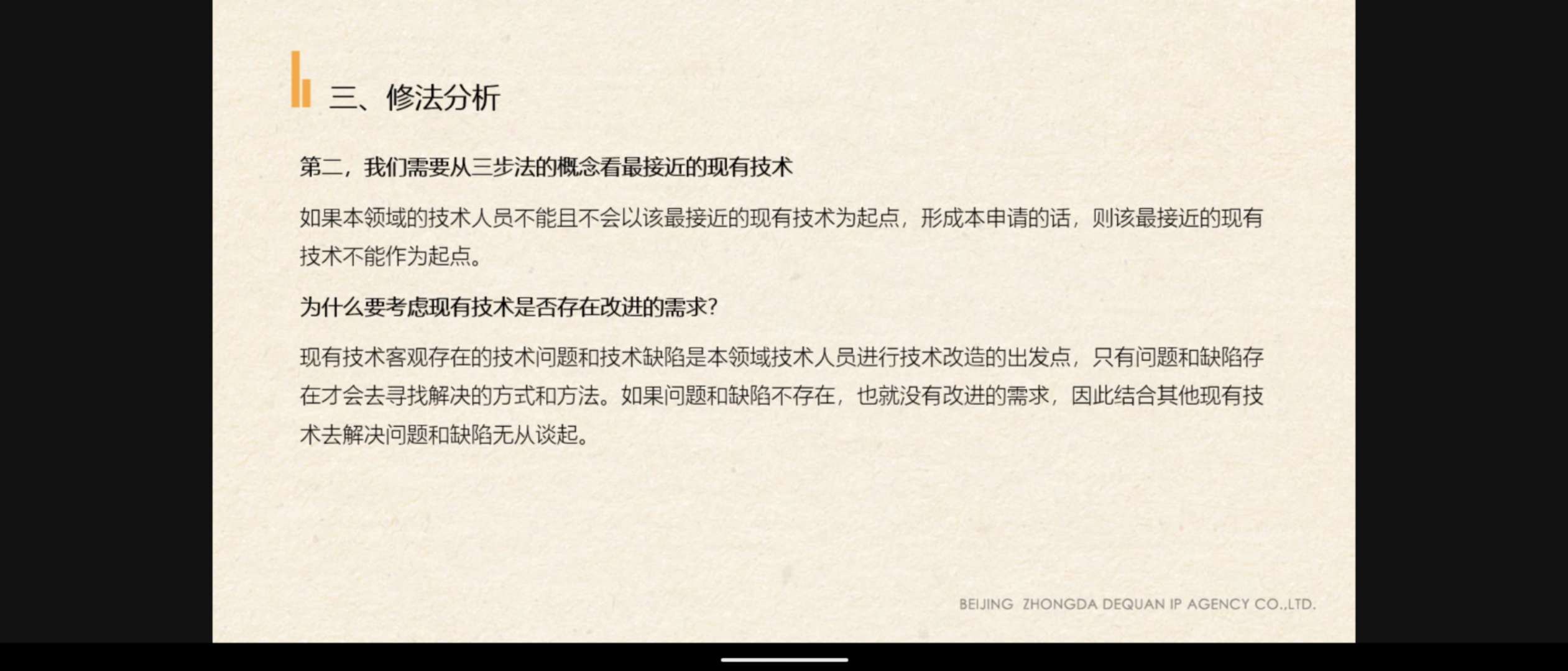 三、修法分析

第二，我们需要从三步法的概念看最接近的现有技术

如果本领域的技术人员不能且不会以该最接近的现有技术为起点，形成本申请的话，则该最接近的现有技术不能作为起点。

为什么要考虑现有技术是否存在改进的需求?

现有技术客观存在的技术问题和技术缺陷是本领域技术人员进行技术改造的出发点，只有问题和缺陷存在才会去寻找解决的方式和方法。如果问题和缺陷不存在，也就没有改进的需求，因此结合其他现有技术去解决问题和缺陷无从谈起。

BEIJING ZHONGDA DEQUAN IP AGENCY CO.,LTD.